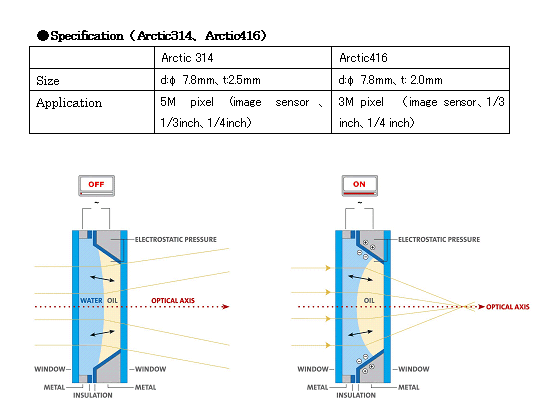 ●Specification（Arctic314、Arctic416）

| | Arctic 314 | Arctic416 |
|---|---|---|
| Size | d:φ 7.8mm、t:2.5mm | d:φ 7.8mm、t: 2.0mm |
| Application | 5M pixel (image sensor 、1/3inch、1/4inch) | 3M pixel (image sensor、1/3 inch、1/4 inch) |

OFF

~

ELECTROSTATIC PRESSURE

WATER OIL

OPTICAL AXIS

WINDOW

WINDOW

METAL

METAL

INSULATION

ON

~

ELECTROSTATIC PRESSURE

OIL

OPTICAL AXIS

WINDOW

WINDOW

METAL

METAL

INSULATION